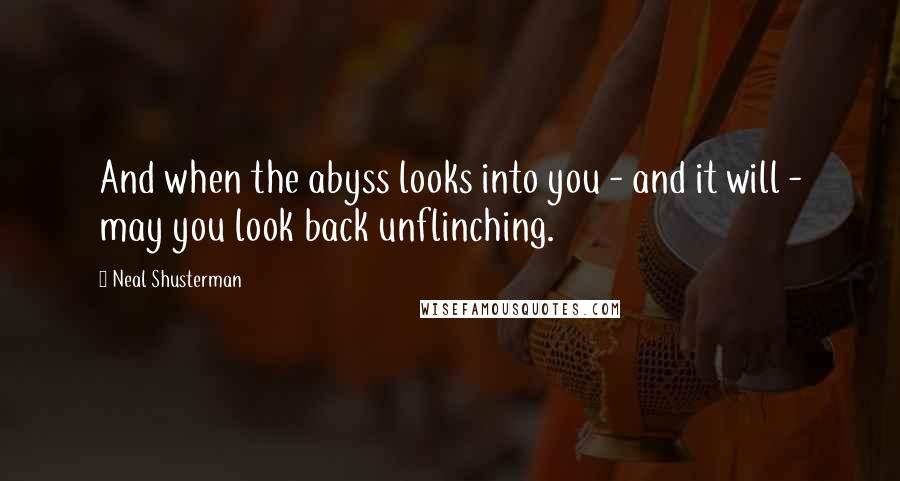 And when the abyss looks into you - and it will - may you look back unflinching.

Neal Shusterman

WISEFAMOUSQUOTES.COM